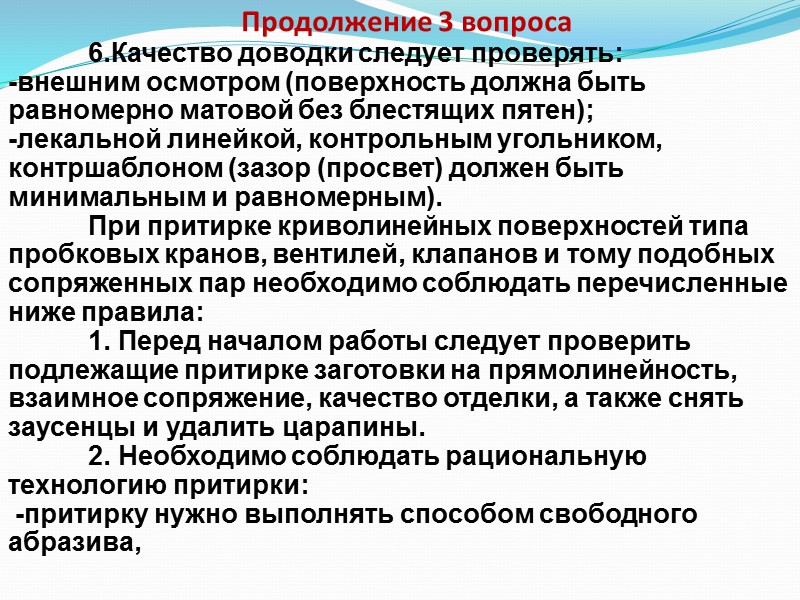 Продолжение 3 вопроса

6.Качество доводки следует проверять:
-внешним осмотром (поверхность должна быть равномерно матовой без блестящих пятен);
-лекальной линейкой, контрольным угольником, контршаблоном (зазор (просвет) должен быть минимальным и равномерным).

При притирке криволинейных поверхностей типа пробковых кранов, вентилей, клапанов и тому подобных сопряженных пар необходимо соблюдать перечисленные ниже правила:

1. Перед началом работы следует проверить подлежащие притирке заготовки на прямолинейность, взаимное сопряжение, качество отделки, а также снять заусенцы и удалить царапины.

2. Необходимо соблюдать рациональную технологию притирки:
-притирку нужно выполнять способом свободного абразива,